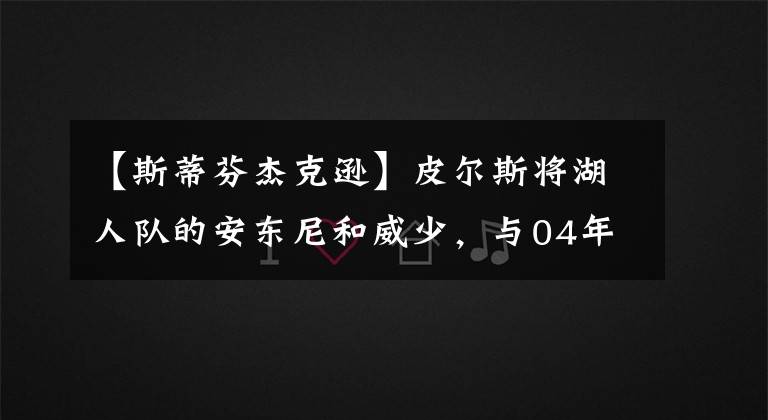 【斯蒂芬杰克逊】皮尔斯将湖人队的安东尼和威少，与04年